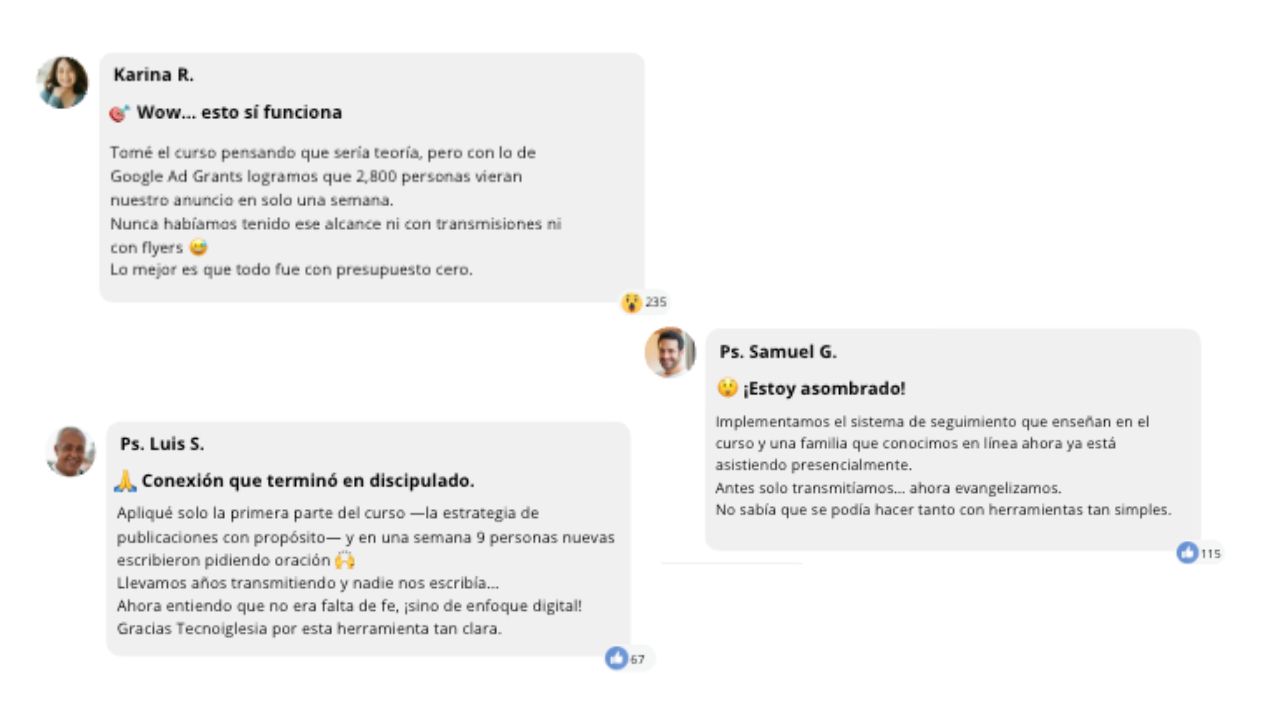 Karina R.

🎯 Wow... esto sí funciona

Tomé el curso pensando que sería teoría, pero con lo de Google Ad Grants logramos que 2,800 personas vieran nuestro anuncio en solo una semana.
Nunca habíamos tenido ese alcance ni con transmisiones ni con flyers 😅
Lo mejor es que todo fue con presupuesto cero.

😮 235

Ps. Samuel G.

😮 ¡Estoy asombrado!

Implementamos el sistema de seguimiento que enseñan en el curso y una familia que conocimos en línea ahora ya está asistiendo presencialmente.
Antes solo transmitíamos... ahora evangelizamos.
No sabía que se podía hacer tanto con herramientas tan simples.

👍 115

Ps. Luis S.

🙏 Conexión que terminó en discipulado.

Apliqué solo la primera parte del curso —la estrategia de publicaciones con propósito— y en una semana 9 personas nuevas escribieron pidiendo oración 🙌
Llevamos años transmitiendo y nadie nos escribía...
Ahora entiendo que no era falta de fe, ¡sino de enfoque digital!
Gracias Tecnoiglesia por esta herramienta tan clara.

👍 67